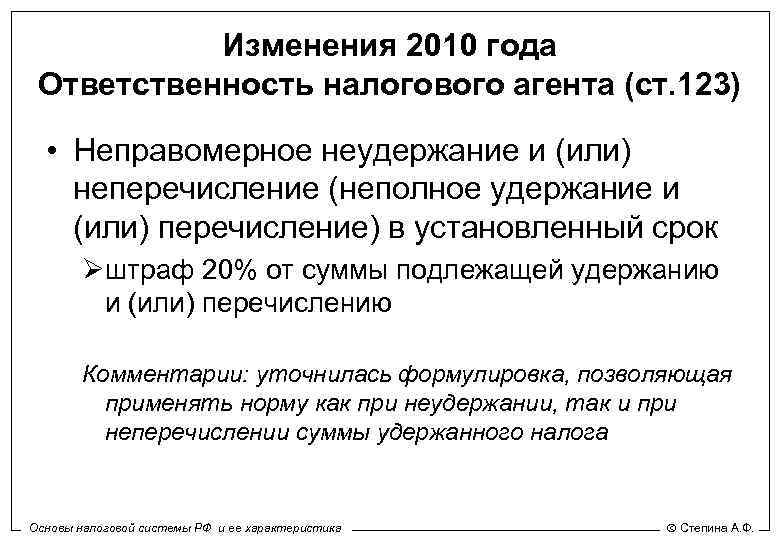 Изменения 2010 года
Ответственность налогового агента (ст.123)

• Неправомерное неудержание и (или) неперечисление (неполное удержание и (или) перечисление) в установленный срок

➢ штраф 20% от суммы подлежащей удержанию и (или) перечислению

Комментарии: уточнилась формулировка, позволяющая применять норму как при неудержании, так и при неперечислении суммы удержанного налога

Основы налоговой системы РФ и ее характеристика

© Степина А.Ф.